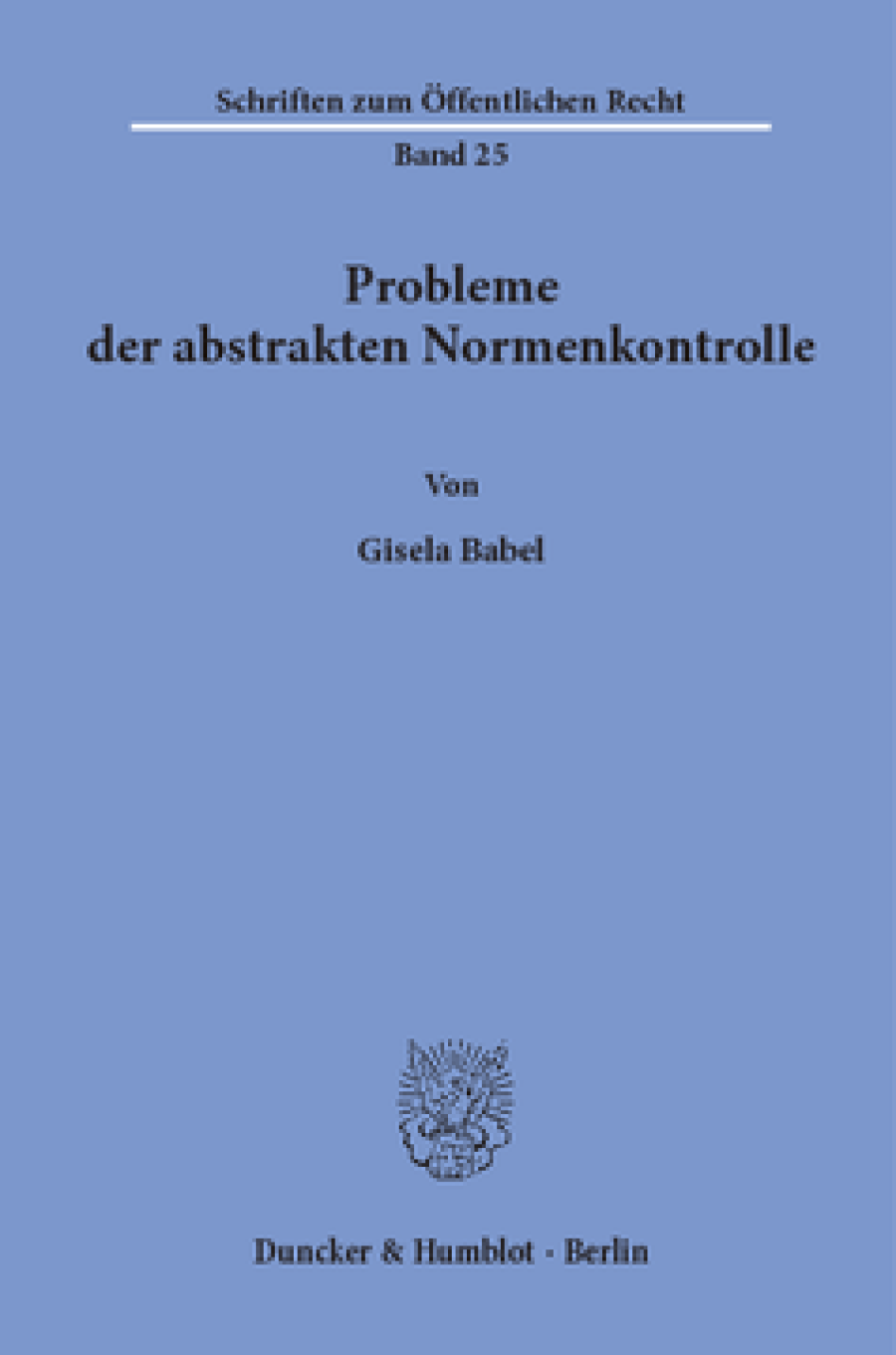 Schriften zum Öffentlichen Recht

Band 25

Probleme der abstrakten Normenkontrolle

Von

Gisela Babel

Duncker & Humblot · Berlin